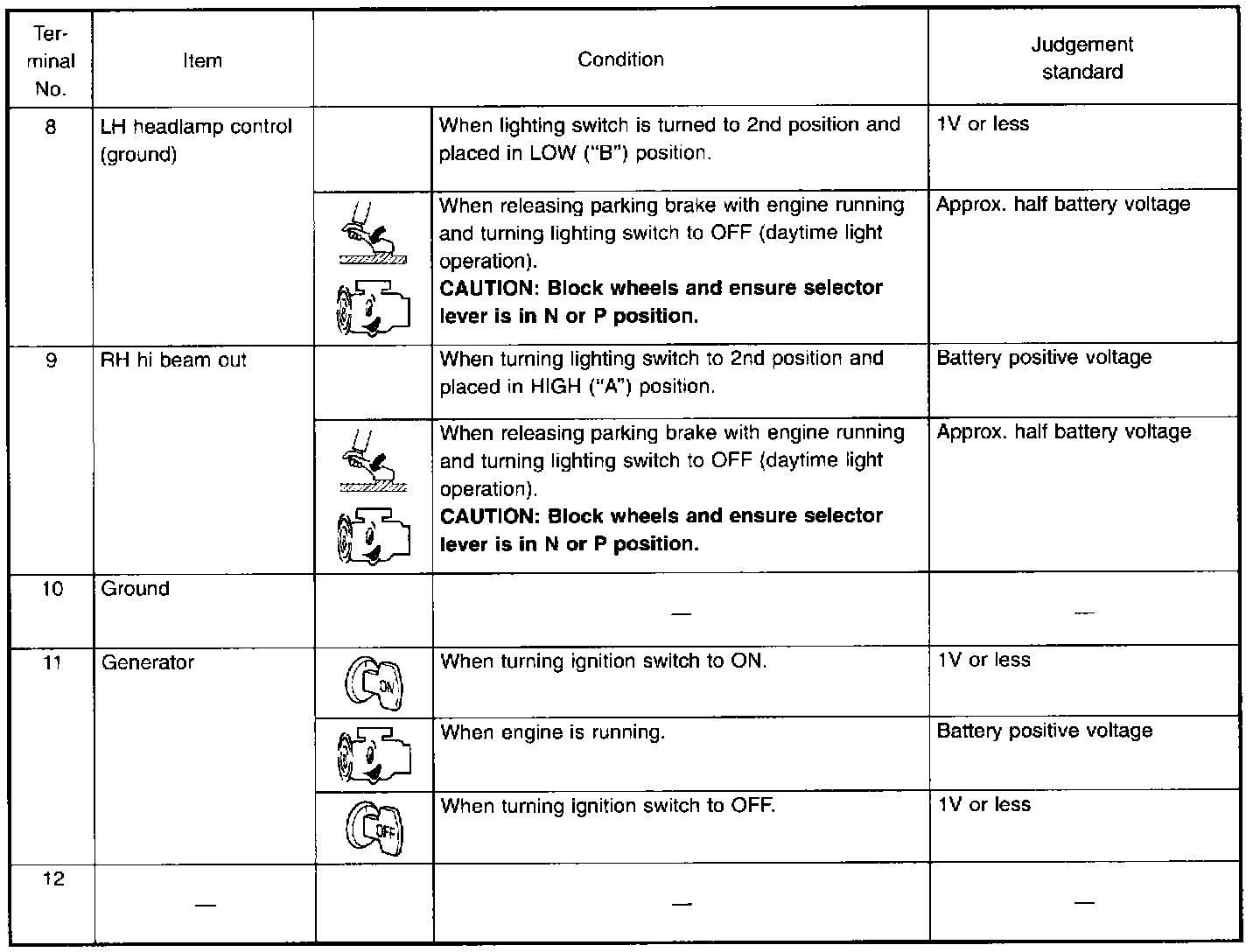 | Terminal No. | Item | | Condition | Judgement standard |
|---|---|---|---|---|
| 8 | LH headlamp control (ground) | | When lighting switch is turned to 2nd position and placed in LOW ("B") position. | 1V or less |
| | | | When releasing parking brake with engine running and turning lighting switch to OFF (daytime light operation). **CAUTION: Block wheels and ensure selector lever is in N or P position.** | Approx. half battery voltage |
| 9 | RH hi beam out | | When turning lighting switch to 2nd position and placed in HIGH ("A") position. | Battery positive voltage |
| | | | When releasing parking brake with engine running and turning lighting switch to OFF (daytime light operation). **CAUTION: Block wheels and ensure selector lever is in N or P position.** | Approx. half battery voltage |
| 10 | Ground | | — | — |
| 11 | Generator | ON | When turning ignition switch to ON. | 1V or less |
| | | | When engine is running. | Battery positive voltage |
| | | OFF | When turning ignition switch to OFF. | 1V or less |
| 12 | — | | — | — |